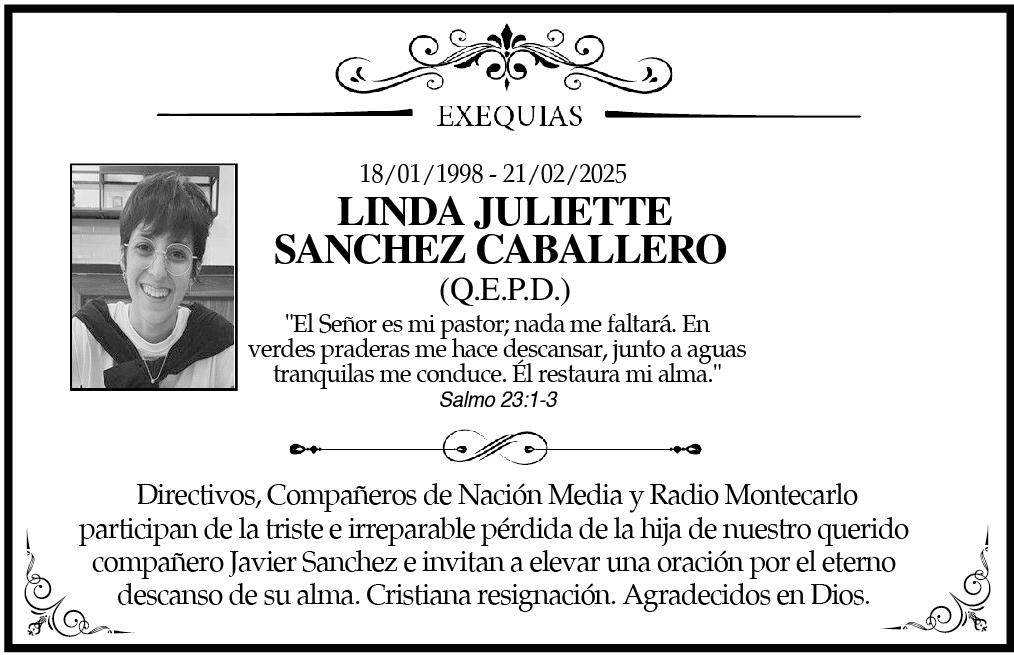 EXEQUIAS

18/01/1998 - 21/02/2025

LINDA JULIETTE SANCHEZ CABALLERO

(Q.E.P.D.)

"El Señor es mi pastor; nada me faltará. En verdes praderas me hace descansar, junto a aguas tranquilas me conduce. Él restaura mi alma."
Salmo 23:1-3

Directivos, Compañeros de Nación Media y Radio Montecarlo participan de la triste e irreparable pérdida de la hija de nuestro querido compañero Javier Sanchez e invitan a elevar una oración por el eterno descanso de su alma. Cristiana resignación. Agradecidos en Dios.